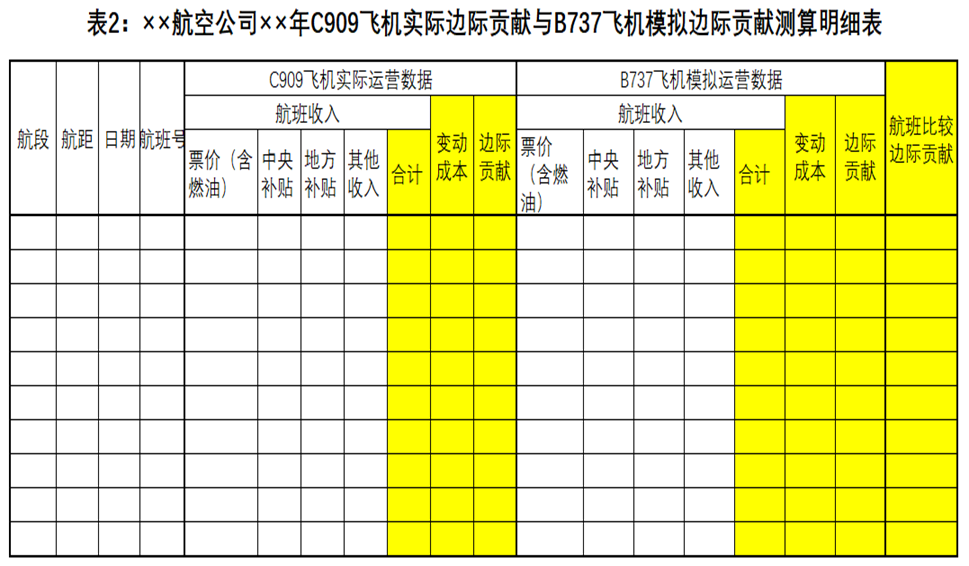 表2：××航空公司××年C909飞机实际边际贡献与B737飞机模拟边际贡献测算明细表

| 航段 | 航距 | 日期 | 航班号 | C909飞机实际运营数据 | | | | | | | B737飞机模拟运营数据 | | | | | | | 航班比较边际贡献 |
|---|---|---|---|---|---|---|---|---|---|---|---|---|---|---|---|---|---|---|
| | | | | 航班收入 | | | | | 变动成本 | 边际贡献 | 航班收入 | | | | | 变动成本 | 边际贡献 | |
| | | | | 票价（含燃油） | 中央补贴 | 地方补贴 | 其他收入 | 合计 | | | 票价（含燃油） | 中央补贴 | 地方补贴 | 其他收入 | 合计 | | | |
| | | | | | | | | | | | | | | | | | | |
| | | | | | | | | | | | | | | | | | | |
| | | | | | | | | | | | | | | | | | | |
| | | | | | | | | | | | | | | | | | | |
| | | | | | | | | | | | | | | | | | | |
| | | | | | | | | | | | | | | | | | | |
| | | | | | | | | | | | | | | | | | | |
| | | | | | | | | | | | | | | | | | | |
| | | | | | | | | | | | | | | | | | | |
| | | | | | | | | | | | | | | | | | | |